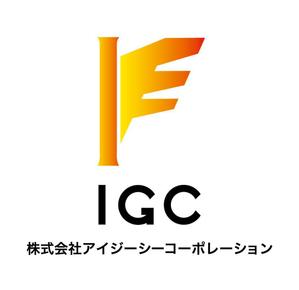 IGC

株式会社アイジーシーコーポレーション